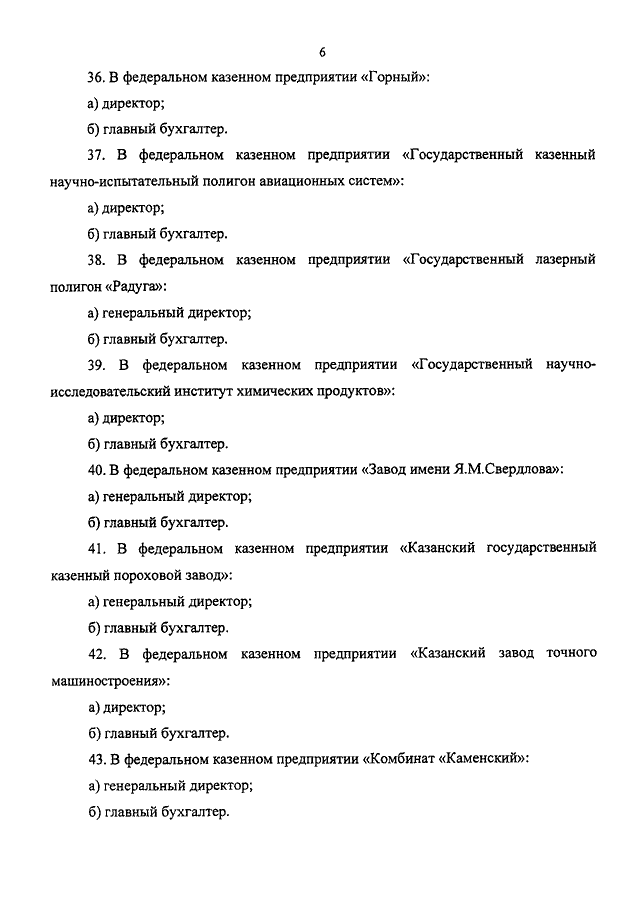 6

36. В федеральном казенном предприятии «Горный»:

а) директор;

б) главный бухгалтер.

37. В федеральном казенном предприятии «Государственный казенный научно-испытательный полигон авиационных систем»:

а) директор;

б) главный бухгалтер.

38. В федеральном казенном предприятии «Государственный лазерный полигон «Радуга»:

а) генеральный директор;

б) главный бухгалтер.

39. В федеральном казенном предприятии «Государственный научно-исследовательский институт химических продуктов»:

а) директор;

б) главный бухгалтер.

40. В федеральном казенном предприятии «Завод имени Я.М.Свердлова»:

а) генеральный директор;

б) главный бухгалтер.

41. В федеральном казенном предприятии «Казанский государственный казенный пороховой завод»:

а) генеральный директор;

б) главный бухгалтер.

42. В федеральном казенном предприятии «Казанский завод точного машиностроения»:

а) директор;

б) главный бухгалтер.

43. В федеральном казенном предприятии «Комбинат «Каменский»:

а) генеральный директор;

б) главный бухгалтер.